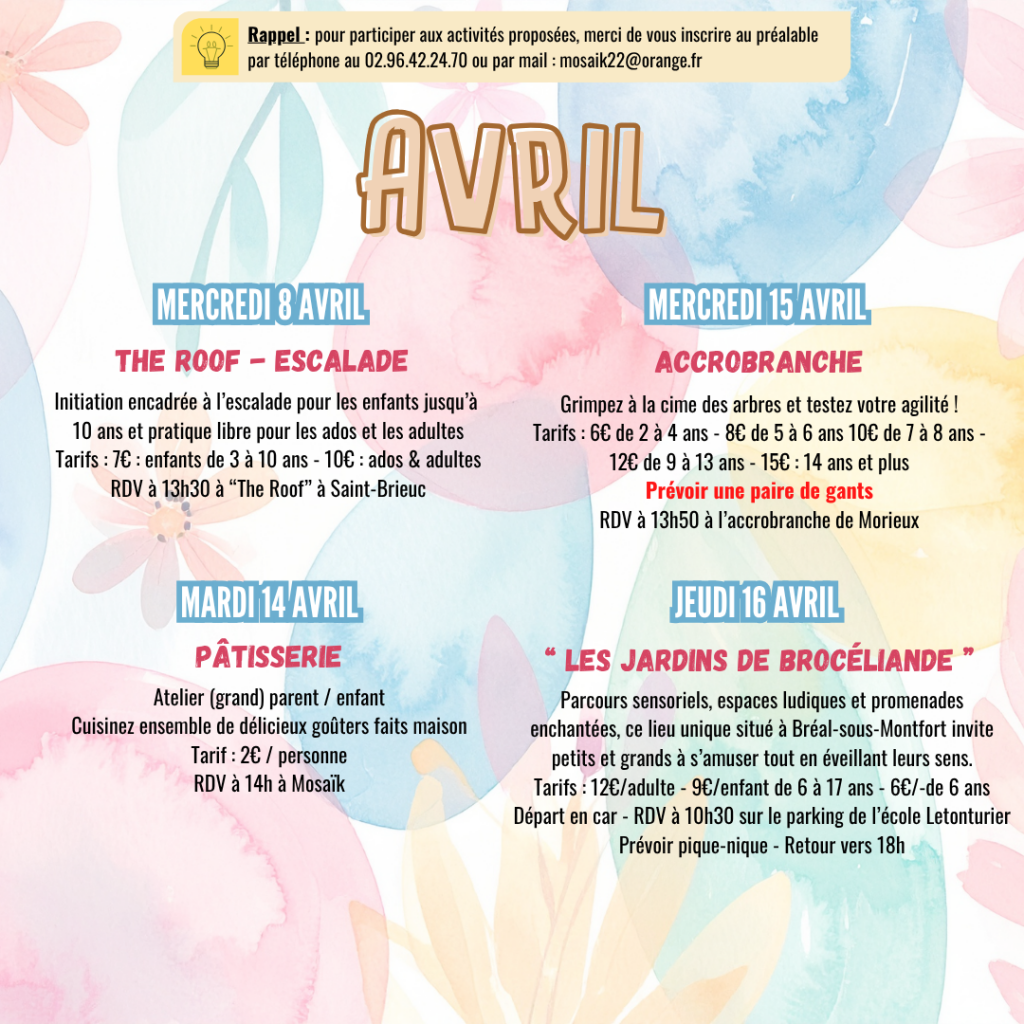 Rappel : pour participer aux activités proposées, merci de vous inscrire au préalable par téléphone au 02.96.42.24.70 ou par mail : mosaik22@orange.fr

AVRIL

MERCREDI 8 AVRIL

THE ROOF - ESCALADE

Initiation encadrée à l'escalade pour les enfants jusqu'à 10 ans et pratique libre pour les ados et les adultes
Tarifs : 7€ : enfants de 3 à 10 ans - 10€ : ados & adultes
RDV à 13h30 à "The Roof" à Saint-Brieuc

MARDI 14 AVRIL

PÂTISSERIE

Atelier (grand) parent / enfant
Cuisinez ensemble de délicieux goûters faits maison
Tarif : 2€ / personne
RDV à 14h à Mosaïk

MERCREDI 15 AVRIL

ACCROBRANCHE

Grimpez à la cime des arbres et testez votre agilité !
Tarifs : 6€ de 2 à 4 ans - 8€ de 5 à 6 ans 10€ de 7 à 8 ans - 12€ de 9 à 13 ans - 15€ : 14 ans et plus
Prévoir une paire de gants
RDV à 13h50 à l'accrobranche de Morieux

JEUDI 16 AVRIL

" LES JARDINS DE BROCÉLIANDE "

Parcours sensoriels, espaces ludiques et promenades enchantées, ce lieu unique situé à Bréal-sous-Montfort invite petits et grands à s'amuser tout en éveillant leurs sens.
Tarifs : 12€/adulte - 9€/enfant de 6 à 17 ans - 6€/-de 6 ans
Départ en car - RDV à 10h30 sur le parking de l'école Letonturier
Prévoir pique-nique - Retour vers 18h